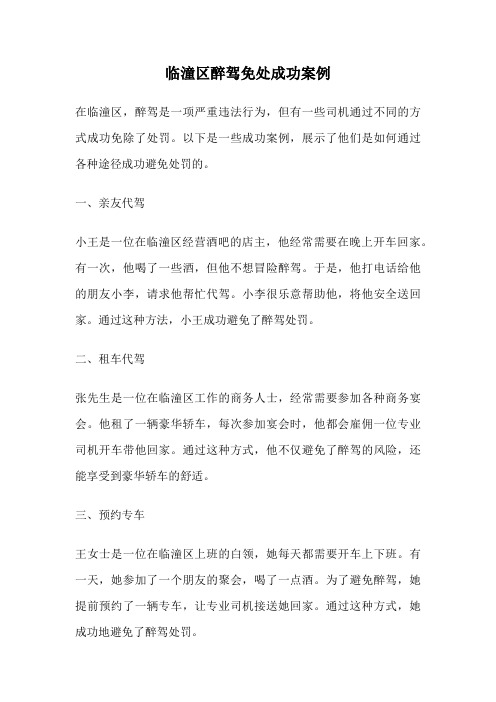 临潼区醉驾免处成功案例

在临潼区，醉驾是一项严重违法行为，但有一些司机通过不同的方式成功免除了处罚。以下是一些成功案例，展示了他们是如何通过各种途径成功避免处罚的。

一、亲友代驾

小王是一位在临潼区经营酒吧的店主，他经常需要在晚上开车回家。有一次，他喝了一些酒，但他不想冒险醉驾。于是，他打电话给他的朋友小李，请求他帮忙代驾。小李很乐意帮助他，将他安全送回家。通过这种方法，小王成功避免了醉驾处罚。

二、租车代驾

张先生是一位在临潼区工作的商务人士，经常需要参加各种商务宴会。他租了一辆豪华轿车，每次参加宴会时，他都会雇佣一位专业司机开车带他回家。通过这种方式，他不仅避免了醉驾的风险，还能享受到豪华轿车的舒适。

三、预约专车

王女士是一位在临潼区上班的白领，她每天都需要开车上下班。有一天，她参加了一个朋友的聚会，喝了一点酒。为了避免醉驾，她提前预约了一辆专车，让专业司机接送她回家。通过这种方式，她成功地避免了醉驾处罚。